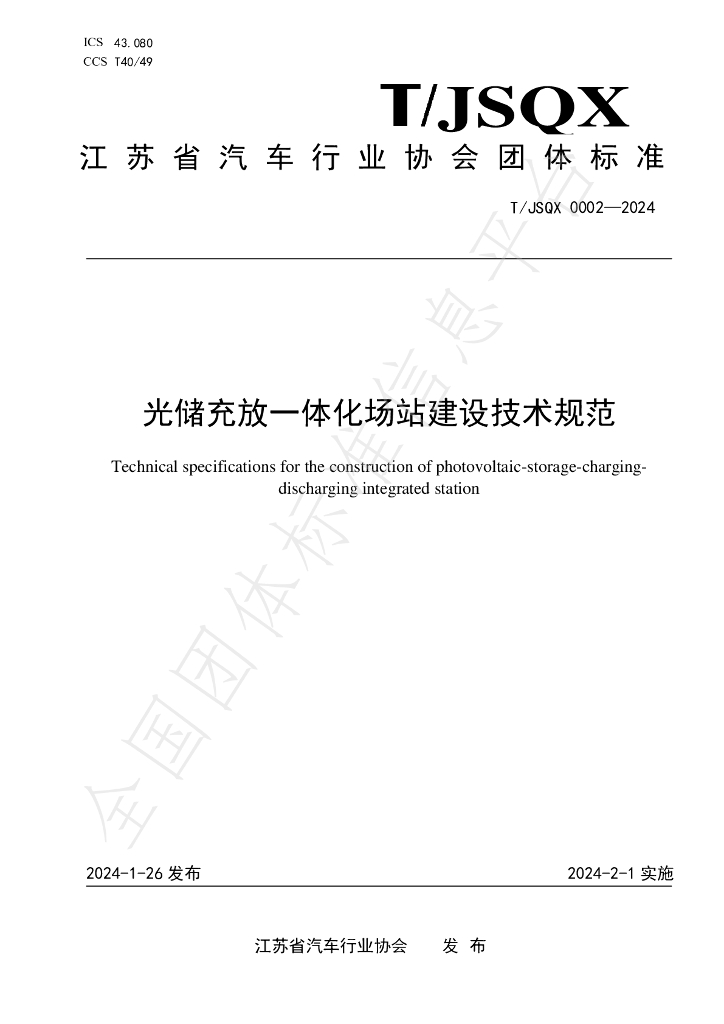 ICS 43.080
CCS T40/49

T/JSQX

江苏省汽车行业协会团体标准

T/JSQX 0002—2024

光储充放一体化场站建设技术规范

Technical specifications for the construction of photovoltaic-storage-charging-discharging integrated station

2024-1-26发布 2024-2-1实施

江苏省汽车行业协会 发布

全国团体标准信息平台